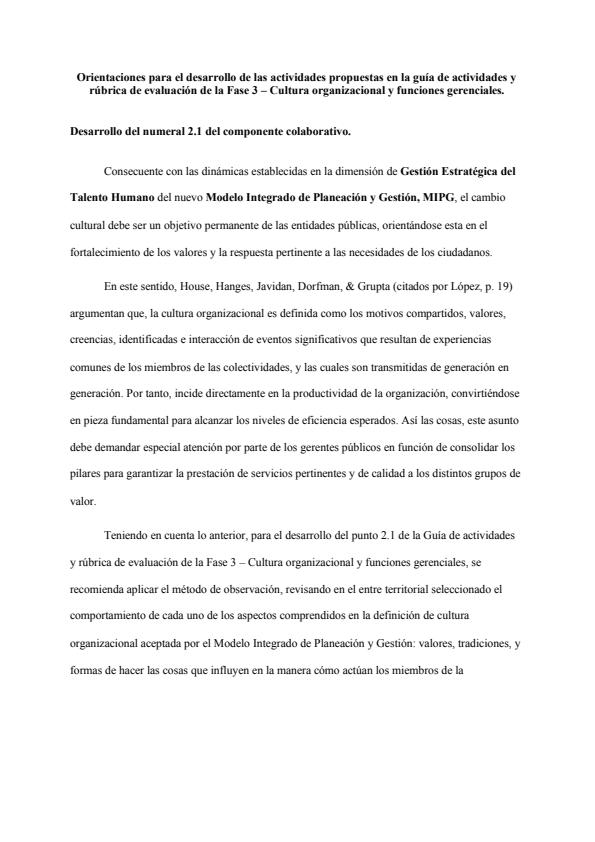 Orientaciones para el desarrollo de las actividades propuestas en la guía de actividades y rúbrica de evaluación de la Fase 3 – Cultura organizacional y funciones gerenciales.

Desarrollo del numeral 2.1 del componente colaborativo.

Consecuente con las dinámicas establecidas en la dimensión de Gestión Estratégica del Talento Humano del nuevo Modelo Integrado de Planeación y Gestión, MIPG, el cambio cultural debe ser un objetivo permanente de las entidades públicas, orientándose esta en el fortalecimiento de los valores y la respuesta pertinente a las necesidades de los ciudadanos.

En este sentido, House, Hanges, Javidan, Dorfman, & Grupta (citados por López, p. 19) argumentan que, la cultura organizacional es definida como los motivos compartidos, valores, creencias, identificadas e interacción de eventos significativos que resultan de experiencias comunes de los miembros de las colectividades, y las cuales son transmitidas de generación en generación. Por tanto, incide directamente en la productividad de la organización, convirtiéndose en pieza fundamental para alcanzar los niveles de eficiencia esperados. Así las cosas, este asunto debe demandar especial atención por parte de los gerentes públicos en función de consolidar los pilares para garantizar la prestación de servicios pertinentes y de calidad a los distintos grupos de valor.

Teniendo en cuenta lo anterior, para el desarrollo del punto 2.1 de la Guía de actividades y rúbrica de evaluación de la Fase 3 – Cultura organizacional y funciones gerenciales, se recomienda aplicar el método de observación, revisando en el entre territorial seleccionado el comportamiento de cada uno de los aspectos comprendidos en la definición de cultura organizacional aceptada por el Modelo Integrado de Planeación y Gestión: valores, tradiciones, y formas de hacer las cosas que influyen en la manera cómo actúan los miembros de la